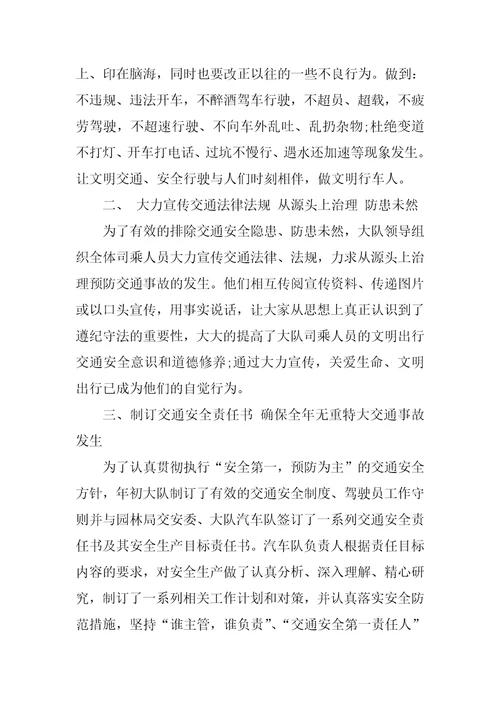 上、印在脑海，同时也要改正以往的一些不良行为。做到：不违规、违法开车，不醉酒驾车行驶，不超员、超载，不疲劳驾驶，不超速行驶、不向车外乱吐、乱扔杂物；杜绝变道不打灯、开车打电话、过坑不慢行、遇水还加速等现象发生。让文明交通、安全行驶与人们时刻相伴，做文明行车人。

二、 大力宣传交通法律法规 从源头上治理 防患未然

为了有效的排除交通安全隐患、防患未然，大队领导组织全体司乘人员大力宣传交通法律、法规，力求从源头上治理预防交通事故的发生。他们相互传阅宣传资料、传递图片或以口头宣传，用事实说话，让大家从思想上真正认识到了遵纪守法的重要性，大大的提高了大队司乘人员的文明出行交通安全意识和道德修养；通过大力宣传，关爱生命、文明出行已成为他们的自觉行为。

三、制订交通安全责任书 确保全年无重特大交通事故发生

为了认真贯彻执行“安全第一，预防为主”的交通安全方针，年初大队制订了有效的交通安全制度、驾驶员工作守则并与园林局交安委、大队汽车队签订了一系列交通安全责任书及其安全生产目标责任书。汽车队负责人根据责任目标内容的要求，对安全生产做了认真分析、深入理解、精心研究，制订了一系列相关工作计划和对策，并认真落实安全防范措施，坚持“谁主管，谁负责”、“交通安全第一责任人”